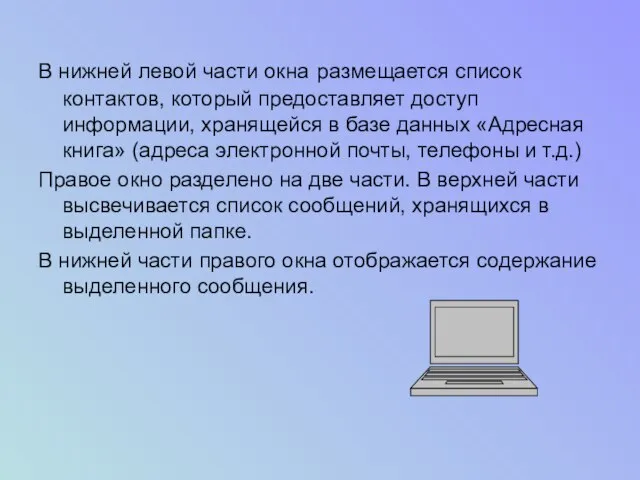 В нижней левой части окна размещается список контактов, который предоставляет доступ информации, хранящейся в базе данных «Адресная книга» (адреса электронной почты, телефоны и т.д.)

Правое окно разделено на две части. В верхней части высвечивается список сообщений, хранящихся в выделенной папке.

В нижней части правого окна отображается содержание выделенного сообщения.